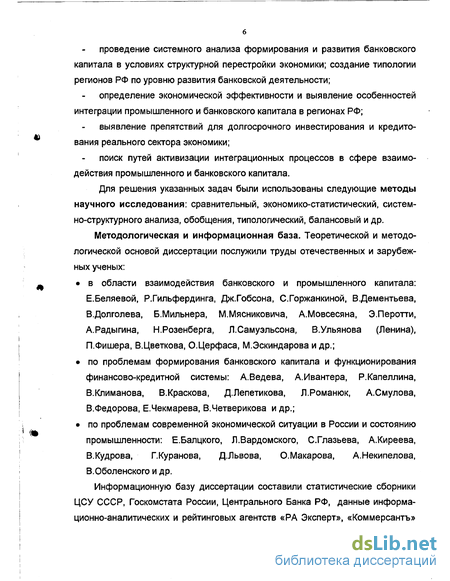 6

- проведение системного анализа формирования и развития банковского капитала в условиях структурной перестройки экономики; создание типологии регионов РФ по уровню развития банковской деятельности;

- определение экономической эффективности и выявление особенностей интеграции промышленного и банковского капитала в регионах РФ;

- выявление препятствий для долгосрочного инвестирования и кредитования реального сектора экономики;

- поиск путей активизации интеграционных процессов в сфере взаимодействия промышленного и банковского капитала.

Для решения указанных задач были использованы следующие методы научного исследования: сравнительный, экономико-статистический, системно-структурного анализа, обобщения, типологический, балансовый и др.

Методологическая и информационная база. Теоретической и методологической основой диссертации послужили труды отечественных и зарубежных ученых:

• в области взаимодействия банковского и промышленного капитала: Е.Беляевой, Р.Гильфердинга, Дж.Гобсона, С.Горжанкиной, В.Дементьева, В.Долголева, Б.Мильнера, М.Мясниковича, А.Мовсесяна, Э.Перотти, А.Радыгина, Н.Розенберга, Л.Самуэльсона, В.Ульянова (Ленина), П.Фишера, В.Цветкова, О.Церфаса, М.Эскиндарова и др.;

• по проблемам формирования банковского капитала и функционирования финансово-кредитной системы: А.Ведева, А.Ивантера, Р.Капеллина, В.Климанова, В.Краскова, Д.Лепетикова, Л.Романюк, А.Смулова, В.Федорова, Е.Чекмарева, В.Четверикова и др.;

• по проблемам современной экономической ситуации в России и состоянию промышленности: Е.Балцкого, Л.Вардомского, С.Глазьева, А.Киреева, В.Кудрова, Г.Куранова, Д.Львова, О.Макарова, А.Некипелова, В.Оболенского и др.

Информационную базу диссертации составили статистические сборники ЦСУ СССР, Госкомстата России, Центрального Банка РФ, данные информационно-аналитических и рейтинговых агентств «РА Эксперт», «Коммерсантъ»

dsLib.net
библиотека диссертаций